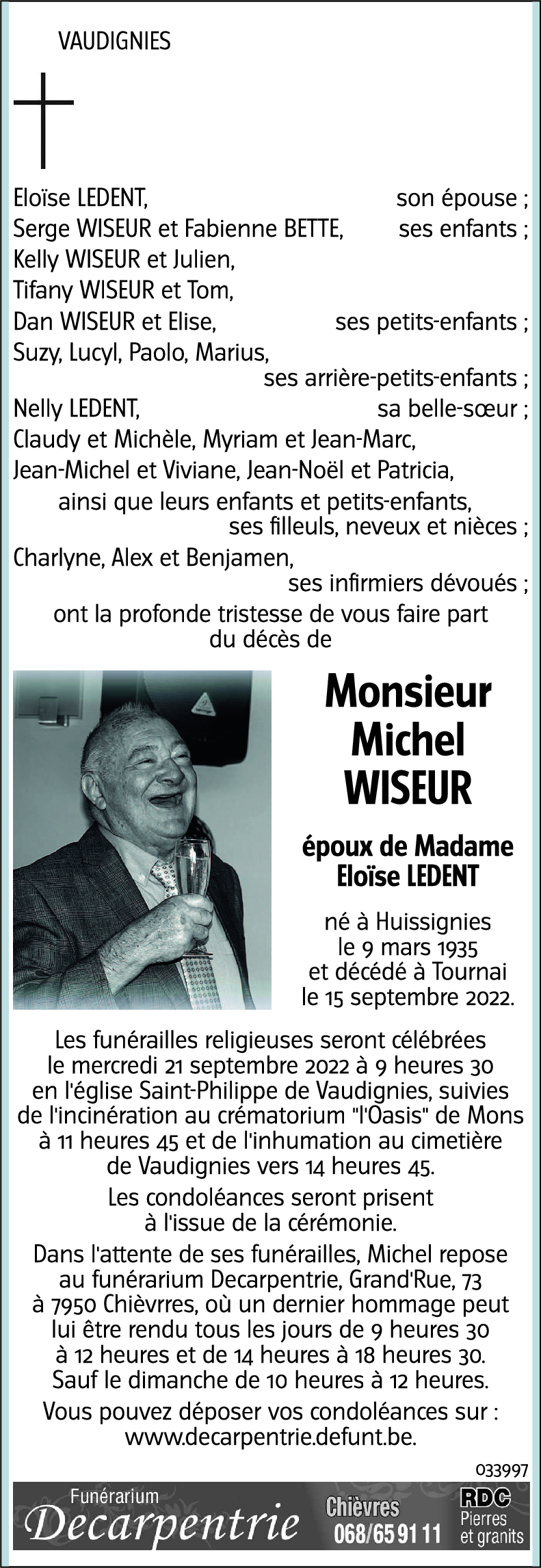 VAUDIGNIES

Eloïse LEDENT, son épouse ;
Serge WISEUR et Fabienne BETTE, ses enfants ;
Kelly WISEUR et Julien,
Tifany WISEUR et Tom,
Dan WISEUR et Elise, ses petits-enfants ;
Suzy, Lucyl, Paolo, Marius,
ses arrière-petits-enfants ;
Nelly LEDENT, sa belle-sœur ;
Claudy et Michèle, Myriam et Jean-Marc,
Jean-Michel et Viviane, Jean-Noël et Patricia,
ainsi que leurs enfants et petits-enfants,
ses filleuls, neveux et nièces ;
Charlyne, Alex et Benjamen,
ses infirmiers dévoués ;
ont la profonde tristesse de vous faire part du décès de

Monsieur
Michel
WISEUR

époux de Madame
Eloïse LEDENT

né à Huissignies
le 9 mars 1935
et décédé à Tournai
le 15 septembre 2022.

Les funérailles religieuses seront célébrées le mercredi 21 septembre 2022 à 9 heures 30 en l'église Saint-Philippe de Vaudignies, suivies de l'incinération au crématorium "l'Oasis" de Mons à 11 heures 45 et de l'inhumation au cimetière de Vaudignies vers 14 heures 45.

Les condoléances seront prisent à l'issue de la cérémonie.

Dans l'attente de ses funérailles, Michel repose au funérarium Decarpentrie, Grand'Rue, 73 à 7950 Chièvrres, où un dernier hommage peut lui être rendu tous les jours de 9 heures 30 à 12 heures et de 14 heures à 18 heures 30. Sauf le dimanche de 10 heures à 12 heures.

Vous pouvez déposer vos condoléances sur : www.decarpentrie.defunt.be.

033997

Funérarium
Decarpentrie
Chièvres
068/65 91 11
RDC
Pierres et granits